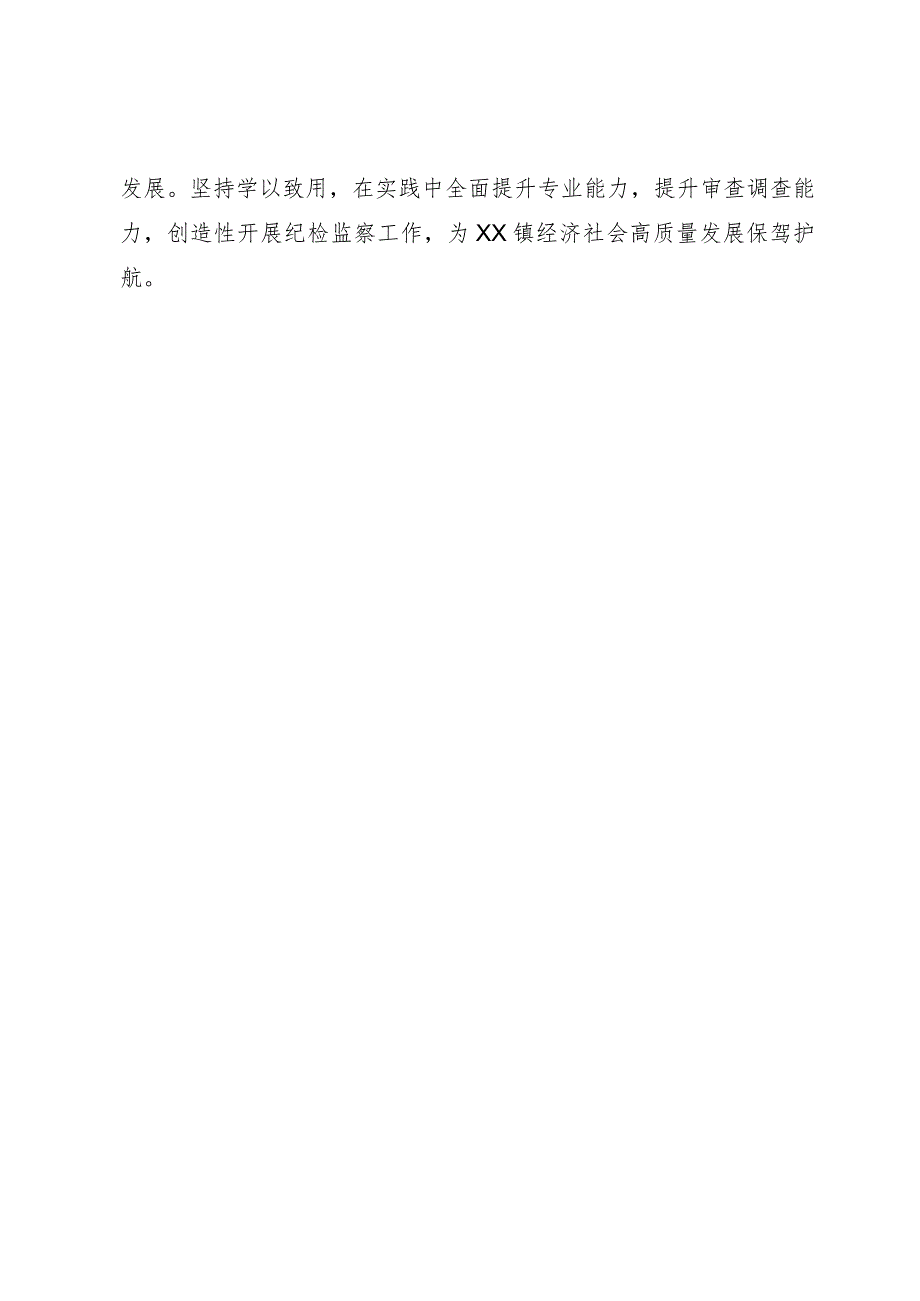 发展。坚持学以致用，在实践中全面提升专业能力，提升审查调查能力，创造性开展纪检监察工作，为XX镇经济社会高质量发展保驾护航。